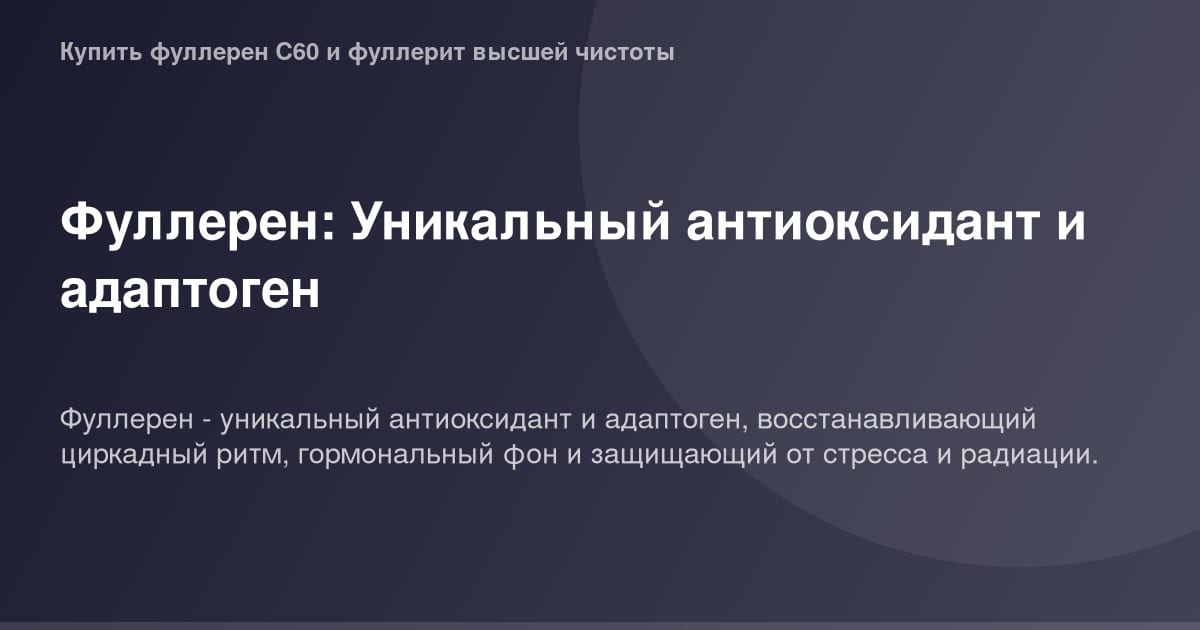 Купить фуллерен С60 и фуллерит высшей чистоты

Фуллерен: Уникальный антиоксидант и адаптоген

Фуллерен - уникальный антиоксидант и адаптоген, восстанавливающий циркадный ритм, гормональный фон и защищающий от стресса и радиации.